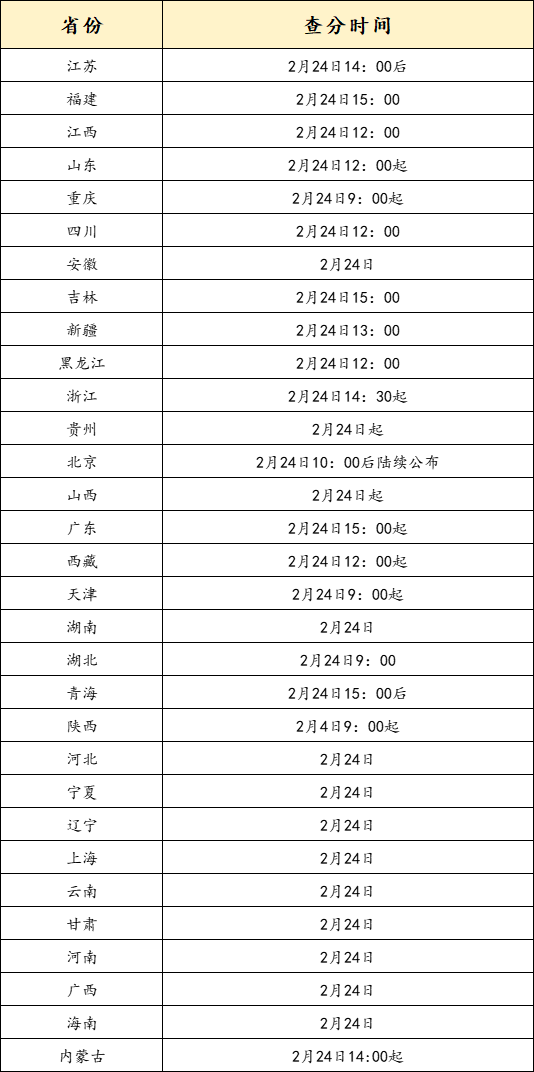 | 省份 | 查分时间 |
|---|---|
| 江苏 | 2月24日14：00后 |
| 福建 | 2月24日15：00 |
| 江西 | 2月24日12：00 |
| 山东 | 2月24日12：00起 |
| 重庆 | 2月24日9：00起 |
| 四川 | 2月24日12：00 |
| 安徽 | 2月24日 |
| 吉林 | 2月24日15：00 |
| 新疆 | 2月24日13：00 |
| 黑龙江 | 2月24日12：00 |
| 浙江 | 2月24日14：30起 |
| 贵州 | 2月24日起 |
| 北京 | 2月24日10：00后陆续公布 |
| 山西 | 2月24日起 |
| 广东 | 2月24日15：00起 |
| 西藏 | 2月24日12：00起 |
| 天津 | 2月24日9：00起 |
| 湖南 | 2月24日 |
| 湖北 | 2月24日9：00 |
| 青海 | 2月24日15：00后 |
| 陕西 | 2月4日9：00起 |
| 河北 | 2月24日 |
| 宁夏 | 2月24日 |
| 辽宁 | 2月24日 |
| 上海 | 2月24日 |
| 云南 | 2月24日 |
| 甘肃 | 2月24日 |
| 河南 | 2月24日 |
| 广西 | 2月24日 |
| 海南 | 2月24日 |
| 内蒙古 | 2月24日14:00起 |